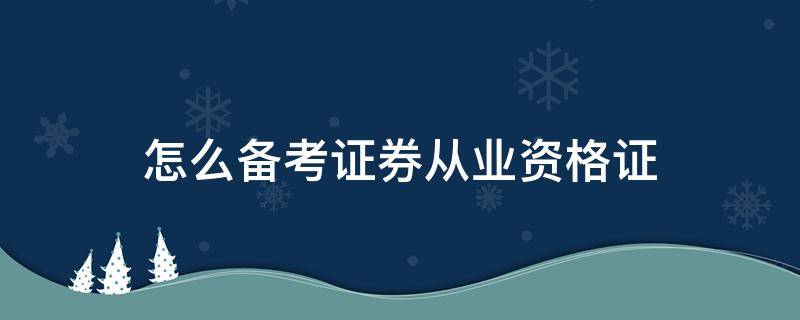 怎么备考证券从业资格证